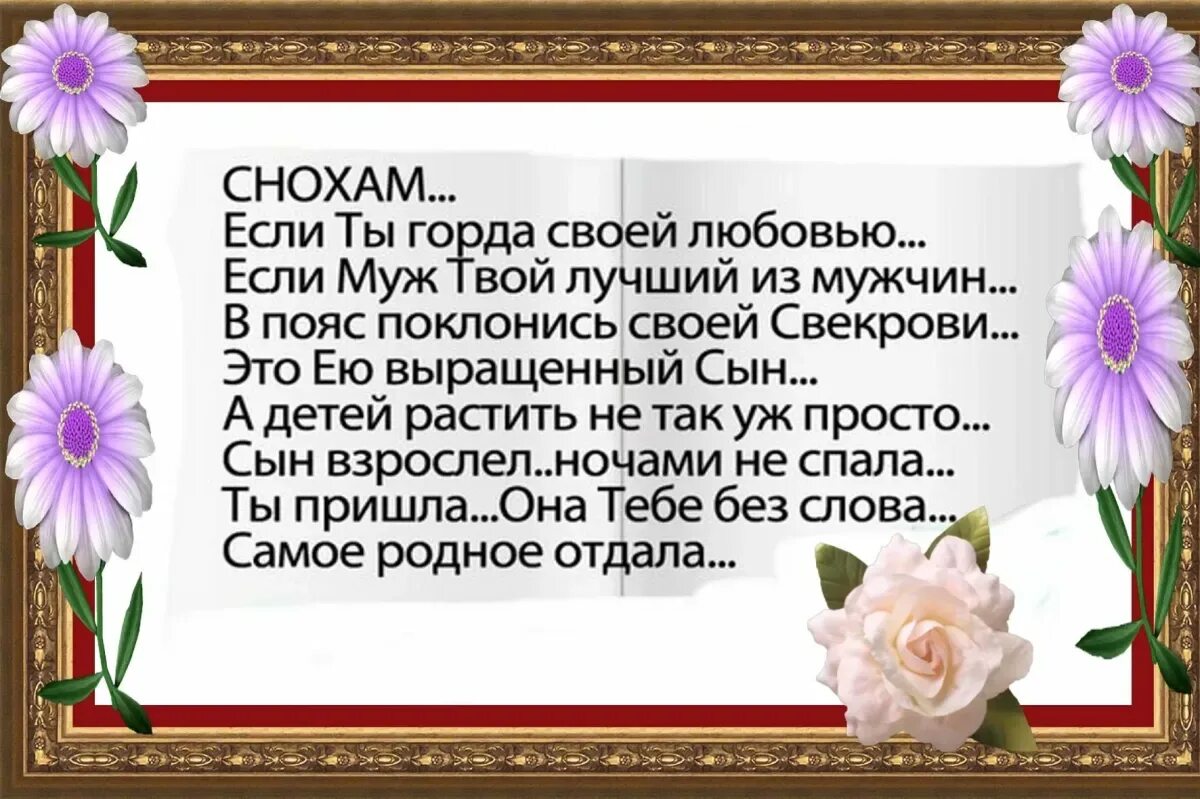 СНОХАМ...
Если Ты горда своей любовью...
Если Муж Твой лучший из мужчин...
В пояс поклонись своей Свекрови...
Это Ею выращенный Сын...
А детей растить не так уж просто...
Сын взрослел..ночами не спала...
Ты пришла...Она Тебе без слова...
Самое родное отдала...